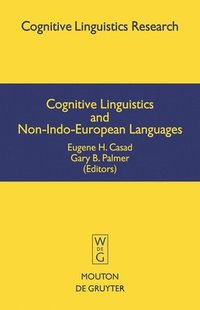 Cognitive Linguistics Research

Cognitive Linguistics and Non-Indo-European Languages

Eugene H. Casad
Gary B. Palmer
(Editors)

W
DE
G

MOUTON
DE GRUYTER